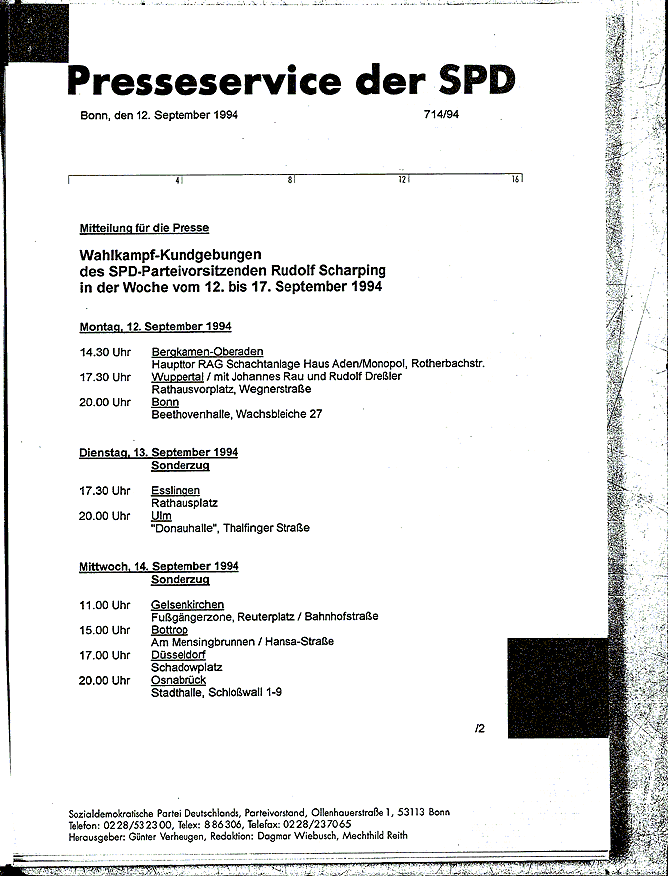 Presseservice der SPD

Bonn, den 12. September 1994 714/94

4 8 12 16

Mitteilung für die Presse

Wahlkampf-Kundgebungen des SPD-Parteivorsitzenden Rudolf Scharping in der Woche vom 12. bis 17. September 1994

Montag, 12. September 1994

14.30 Uhr Bergkamen-Oberaden
Haupttor RAG Schachtanlage Haus Aden/Monopol, Rotherbachstr.
17.30 Uhr Wuppertal / mit Johannes Rau und Rudolf Dreßler
Rathausvorplatz, Wegnerstraße
20.00 Uhr Bonn
Beethovenhalle, Wachsbleiche 27

Dienstag, 13. September 1994
Sonderzug

17.30 Uhr Esslingen
Rathausplatz
20.00 Uhr Ulm
"Donauhalle", Thalfinger Straße

Mittwoch, 14. September 1994
Sonderzug

11.00 Uhr Gelsenkirchen
Fußgängerzone, Reuterplatz / Bahnhofstraße
15.00 Uhr Bottrop
Am Mensingbrunnen / Hansa-Straße
17.00 Uhr Düsseldorf
Schadowplatz
20.00 Uhr Osnabrück
Stadthalle, Schloßwall 1-9

/2

Sozialdemokratische Partei Deutschlands, Parteivorstand, Ollenhauerstraße 1, 53113 Bonn
Telefon: 0228/532300, Telex: 886306, Telefax: 0228/237065
Herausgeber: Günter Verheugen, Redaktion: Dagmar Wiebusch, Mechthild Reith